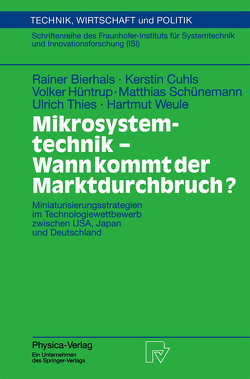 TECHNIK, WIRTSCHAFT und POLITIK

Schriftenreihe des Fraunhofer-Instituts für Systemtechnik und Innovationsforschung (ISI)

Rainer Bierhals · Kerstin Cuhls
Volker Hüntrup · Matthias Schünemann
Ulrich Thies · Hartmut Weule

Mikrosystemtechnik – Wann kommt der Marktdurchbruch?

Miniaturisierungsstrategien im Technologiewettbewerb zwischen USA, Japan und Deutschland

Physica-Verlag
Ein Unternehmen des Springer-Verlags